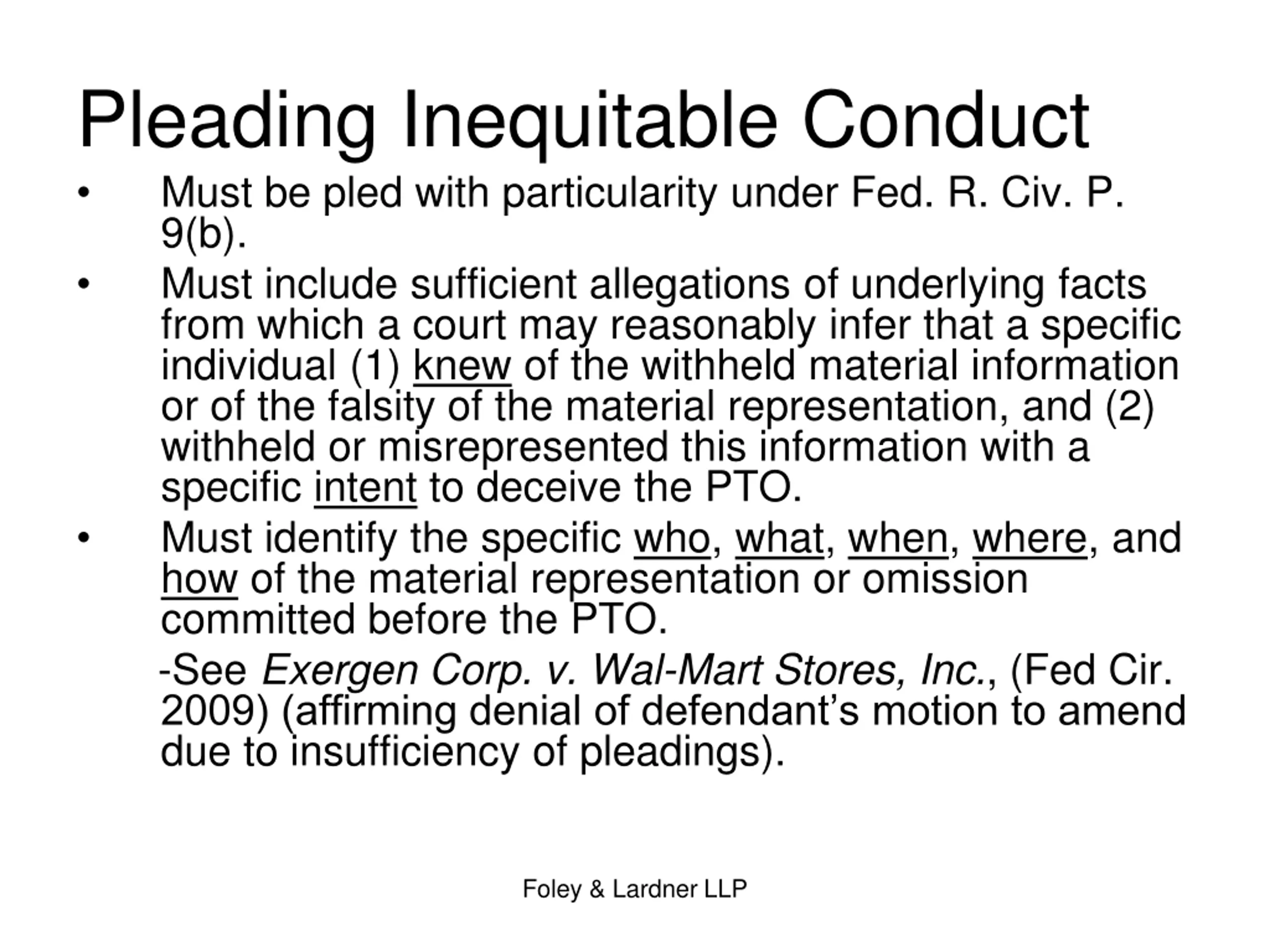 Pleading Inequitable Conduct

• Must be pled with particularity under Fed. R. Civ. P. 9(b).

• Must include sufficient allegations of underlying facts from which a court may reasonably infer that a specific individual (1) knew of the withheld material information or of the falsity of the material representation, and (2) withheld or misrepresented this information with a specific intent to deceive the PTO.

• Must identify the specific who, what, when, where, and how of the material representation or omission committed before the PTO.

-See Exergen Corp. v. Wal-Mart Stores, Inc., (Fed Cir. 2009) (affirming denial of defendant's motion to amend due to insufficiency of pleadings).

Foley & Lardner LLP